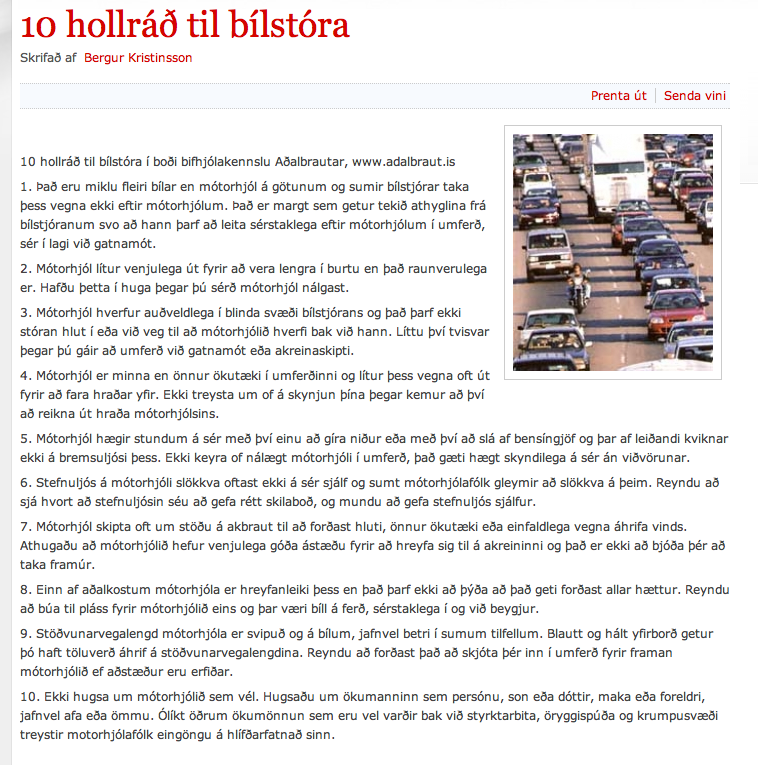 10 hollráð til bílstóra

Skrifað af Bergur Kristinsson

Prenta út | Senda vini

10 hollráð til bílstóra í boði bifhjólakennslu Aðalbrautar, www.adalbraut.is

1. Það eru miklu fleiri bílar en mótorhjól á götunum og sumir bílstjórar taka þess vegna ekki eftir mótorhjólum. Það er margt sem getur tekið athyglina frá bílstjóranum svo að hann þarf að leita sérstaklega eftir mótorhjólum í umferð, sér í lagi við gatnamót.

2. Mótorhjól lítur venjulega út fyrir að vera lengra í burtu en það raunverulega er. Hafðu þetta í huga þegar þú sérð mótorhjól nálgast.

3. Mótorhjól hverfur auðveldlega í blinda svæði bílstjórans og það þarf ekki stóran hlut í eða við veg til að mótorhjólið hverfi bak við hann. Líttu því tvisvar þegar þú gáir að umferð við gatnamót eða akreinaskipti.

4. Mótorhjól er minna en önnur ökutæki í umferðinni og lítur þess vegna oft út fyrir að fara hraðar yfir. Ekki treysta um of á skynjun þína þegar kemur að því að reikna út hraða mótorhjólsins.

5. Mótorhjól hægir stundum á sér með því einu að gíra niður eða með því að slá af bensíngjöf og þar af leiðandi kviknar ekki á bremsuljósi þess. Ekki keyra of nálægt mótorhjóli í umferð, það gæti hægt skyndilega á sér án viðvörunar.

6. Stefnuljós á mótorhjóli slökkva oftast ekki á sér sjálf og sumt mótorhjólafólk gleymir að slökkva á þeim. Reyndu að sjá hvort að stefnuljósin séu að gefa rétt skilaboð, og mundu að gefa stefnuljós sjálfur.

7. Mótorhjól skipta oft um stöðu á akbraut til að forðast hluti, önnur ökutæki eða einfaldlega vegna áhrifa vinds. Athugaðu að mótorhjólið hefur venjulega góða ástæðu fyrir að hreyfa sig til á akreininni og það er ekki að bjóða þér að taka framúr.

8. Einn af aðalkostum mótorhjóla er hreyfanleiki þess en það þarf ekki að þýða að það geti forðast allar hættur. Reyndu að búa til pláss fyrir mótorhjólið eins og þar væri bíll á ferð, sérstaklega í og við beygjur.

9. Stöðvunarvegalengd mótorhjóla er svipuð og á bílum, jafnvel betri í sumum tilfellum. Blautt og hált yfirborð getur þó haft töluverð áhrif á stöðvunarvegalengdina. Reyndu að forðast það að skjóta þér inn í umferð fyrir framan mótorhjólið ef aðstæður eru erfiðar.

10. Ekki hugsa um mótorhjólið sem vél. Hugsaðu um ökumanninn sem persónu, son eða dóttir, maka eða foreldri, jafnvel afa eða ömmu. Ólíkt öðrum ökumönnun sem eru vel varðir bak við styrktarbita, öryggispúða og krumpusvæði treystir motorhjólafólk eingöngu á hlífðarfatnað sinn.